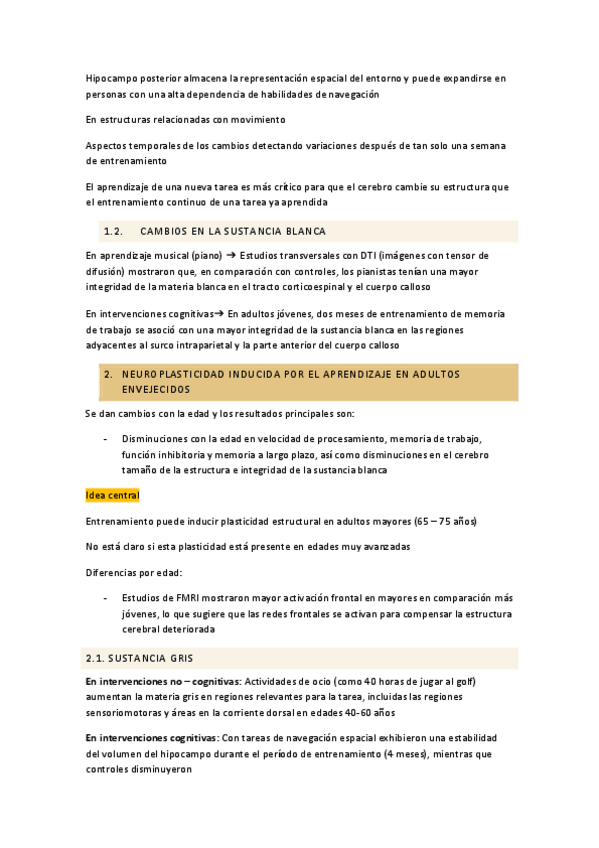 Hipocampo posterior almacena la representación espacial del entorno y puede expandirse en personas con una alta dependencia de habilidades de navegación

En estructuras relacionadas con movimiento

Aspectos temporales de los cambios detectando variaciones después de tan solo una semana de entrenamiento

El aprendizaje de una nueva tarea es más crítico para que el cerebro cambie su estructura que el entrenamiento continuo de una tarea ya aprendida

1.2. CAMBIOS EN LA SUSTANCIA BLANCA

En aprendizaje musical (piano) → Estudios transversales con DTI (imágenes con tensor de difusión) mostraron que, en comparación con controles, los pianistas tenían una mayor integridad de la materia blanca en el tracto corticoespinal y el cuerpo calloso

En intervenciones cognitivas→ En adultos jóvenes, dos meses de entrenamiento de memoria de trabajo se asoció con una mayor integridad de la sustancia blanca en las regiones adyacentes al surco intraparietal y la parte anterior del cuerpo calloso

2. NEUROPLASTICIDAD INDUCIDA POR EL APRENDIZAJE EN ADULTOS ENVEJECIDOS

Se dan cambios con la edad y los resultados principales son:

- Disminuciones con la edad en velocidad de procesamiento, memoria de trabajo, función inhibitoria y memoria a largo plazo, así como disminuciones en el cerebro tamaño de la estructura e integridad de la sustancia blanca

Idea central

Entrenamiento puede inducir plasticidad estructural en adultos mayores (65 – 75 años)

No está claro si esta plasticidad está presente en edades muy avanzadas

Diferencias por edad:

- Estudios de FMRI mostraron mayor activación frontal en mayores en comparación más jóvenes, lo que sugiere que las redes frontales se activan para compensar la estructura cerebral deteriorada

2.1. SUSTANCIA GRIS

En intervenciones no – cognitivas: Actividades de ocio (como 40 horas de jugar al golf) aumentan la materia gris en regiones relevantes para la tarea, incluidas las regiones sensoriomotoras y áreas en la corriente dorsal en edades 40-60 años

En intervenciones cognitivas: Con tareas de navegación espacial exhibieron una estabilidad del volumen del hipocampo durante el período de entrenamiento (4 meses), mientras que controles disminuyeron